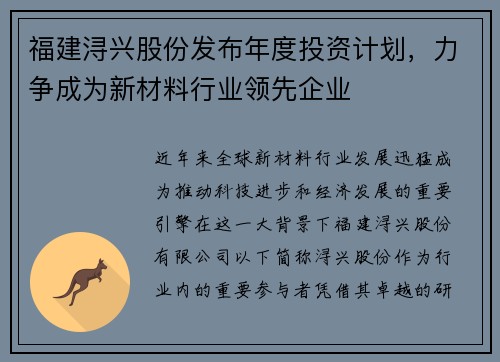 福建浔兴股份发布年度投资计划，力争成为新材料行业领先企业

近年来全球新材料行业发展迅猛成为推动科技进步和经济发展的重要引擎在这一大背景下福建浔兴股份有限公司以下简称浔兴股份作为行业内的重要参与者凭借其卓越的研